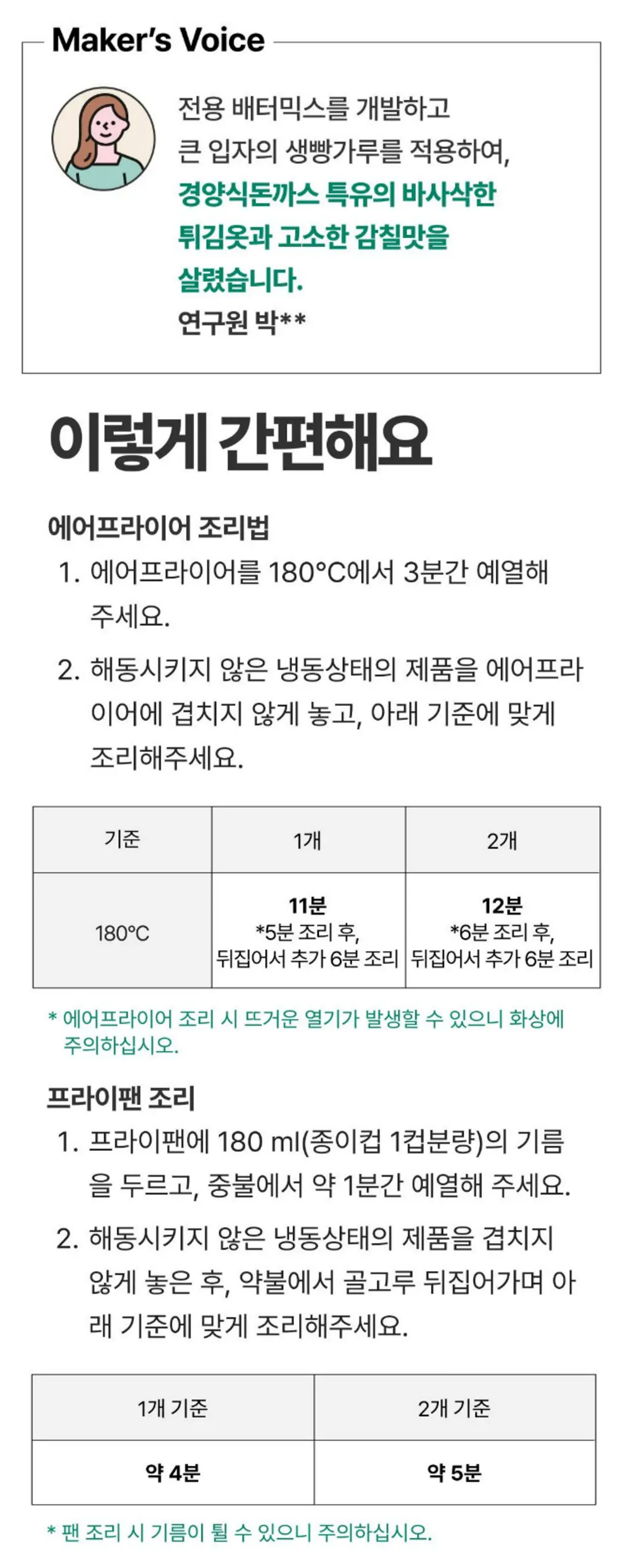 Maker's Voice

전용 배터믹스를 개발하고 큰 입자의 생빵가루를 적용하여, 경양식돈까스 특유의 바사삭한 튀김옷과 고소한 감칠맛을 살렸습니다.

연구원 박**

이렇게 간편해요

에어프라이어 조리법

1. 에어프라이어를 180°C에서 3분간 예열해 주세요.

2. 해동시키지 않은 냉동상태의 제품을 에어프라이어에 겹치지 않게 놓고, 아래 기준에 맞게 조리해주세요.

| 기준 | 1개 | 2개 |
|---|---|---|
| 180°C | 11분 *5분 조리 후, 뒤집어서 추가 6분 조리 | 12분 *6분 조리 후, 뒤집어서 추가 6분 조리 |

* 에어프라이어 조리 시 뜨거운 열기가 발생할 수 있으니 화상에 주의하십시오.

프라이팬 조리

1. 프라이팬에 180 ml(종이컵 1컵분량)의 기름을 두르고, 중불에서 약 1분간 예열해 주세요.

2. 해동시키지 않은 냉동상태의 제품을 겹치지 않게 놓은 후, 약불에서 골고루 뒤집어가며 아래 기준에 맞게 조리해주세요.

| 1개 기준 | 2개 기준 |
|---|---|
| 약 4분 | 약 5분 |

* 팬 조리 시 기름이 튈 수 있으니 주의하십시오.